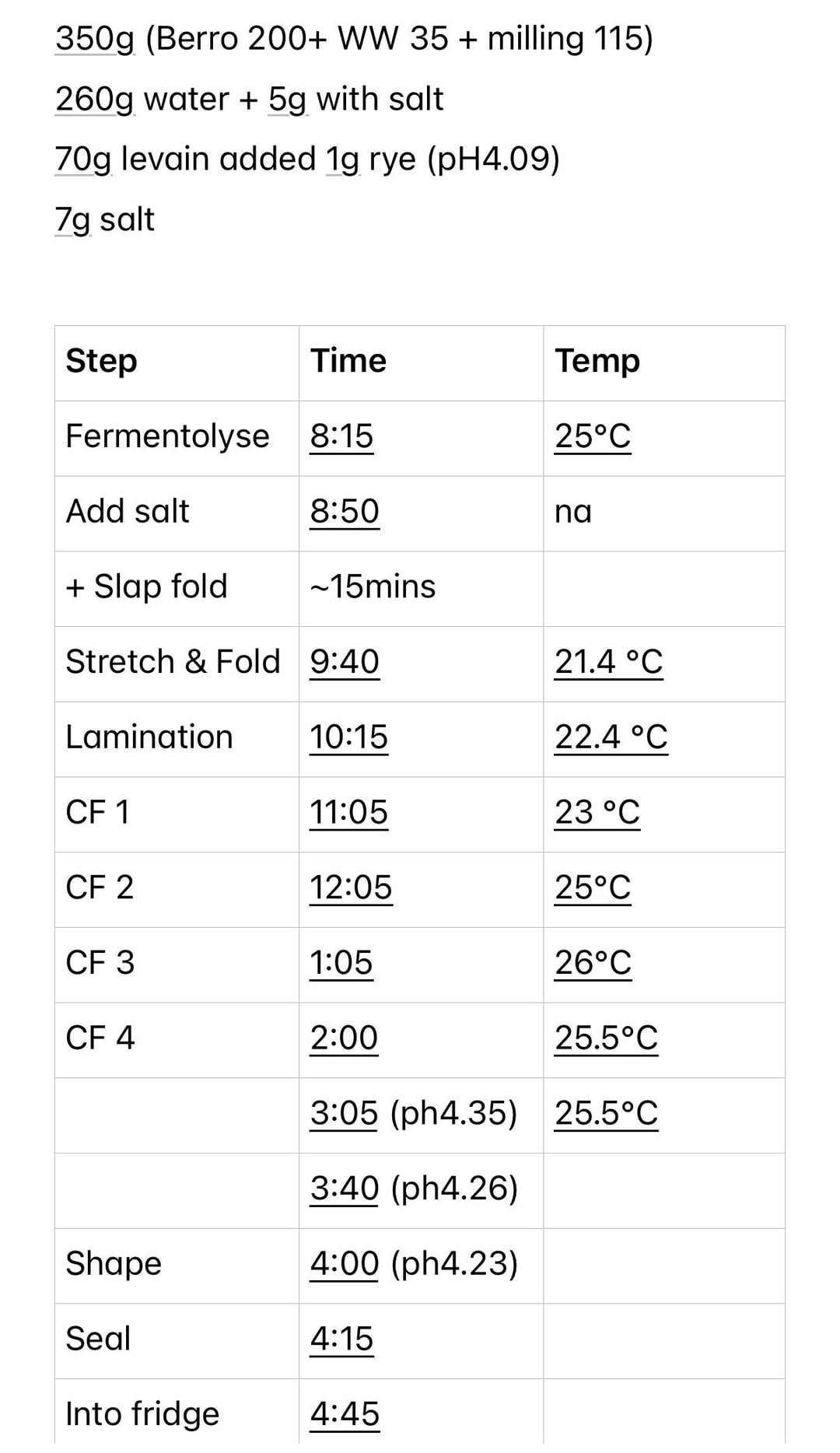 350g (Berro 200+ WW 35 + milling 115)

260g water + 5g with salt

70g levain added 1g rye (pH4.09)

7g salt

| Step | Time | Temp |
|---|---|---|
| Fermentolyse | 8:15 | 25°C |
| Add salt | 8:50 | na |
| + Slap fold | ~15mins | |
| Stretch & Fold | 9:40 | 21.4 °C |
| Lamination | 10:15 | 22.4 °C |
| CF 1 | 11:05 | 23 °C |
| CF 2 | 12:05 | 25°C |
| CF 3 | 1:05 | 26°C |
| CF 4 | 2:00 | 25.5°C |
| | 3:05 (ph4.35) | 25.5°C |
| | 3:40 (ph4.26) | |
| Shape | 4:00 (ph4.23) | |
| Seal | 4:15 | |
| Into fridge | 4:45 | |